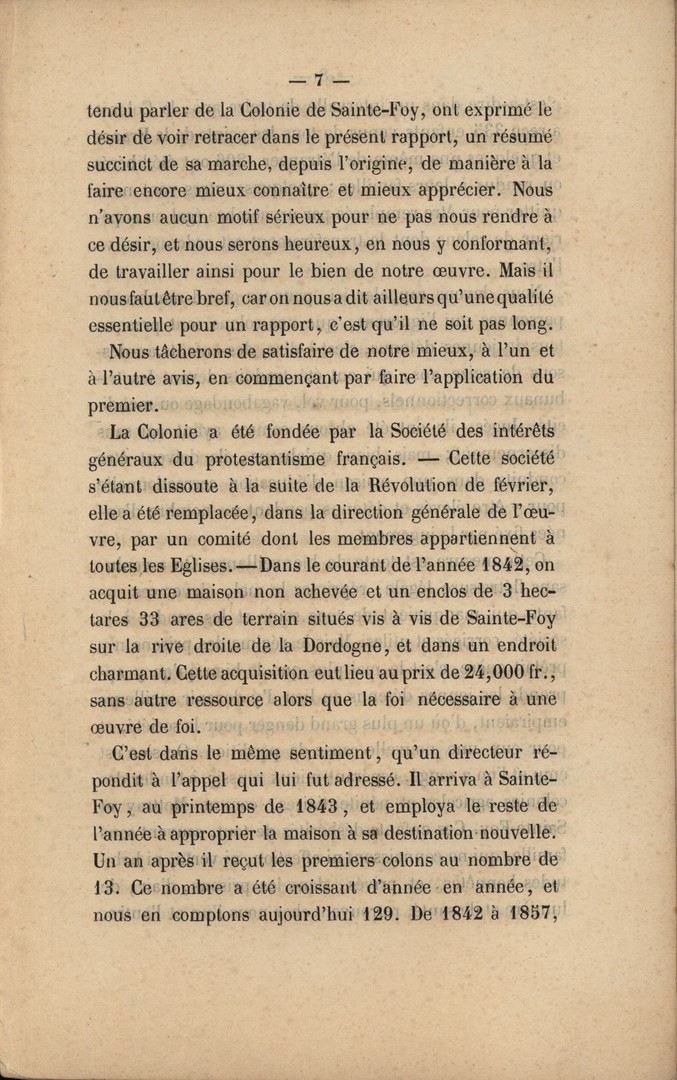 — 7 —

tendu parler de la Colonie de Sainte-Foy, ont exprimé le désir de voir retracer dans le présent rapport, un résumé succinct de sa marche, depuis l'origine, de manière à la faire encore mieux connaître et mieux apprécier. Nous n'avons aucun motif sérieux pour ne pas nous rendre à ce désir, et nous serons heureux, en nous y conformant, de travailler ainsi pour le bien de notre œuvre. Mais il nous faut être bref, car on nous a dit ailleurs qu'une qualité essentielle pour un rapport, c'est qu'il ne soit pas long.

Nous tâcherons de satisfaire de notre mieux, à l'un et à l'autre avis, en commençant par faire l'application du premier.

La Colonie a été fondée par la Société des intérêts généraux du protestantisme français. — Cette société s'étant dissoute à la suite de la Révolution de février, elle a été remplacée, dans la direction générale de l'œuvre, par un comité dont les membres appartiennent à toutes les Eglises. — Dans le courant de l'année 1842, on acquit une maison non achevée et un enclos de 3 hectares 33 ares de terrain situés vis à vis de Sainte-Foy sur la rive droite de la Dordogne, et dans un endroit charmant. Cette acquisition eut lieu au prix de 24,000 fr., sans autre ressource alors que la foi nécessaire à une œuvre de foi.

C'est dans le même sentiment, qu'un directeur répondit à l'appel qui lui fut adressé. Il arriva à Sainte-Foy, au printemps de 1843, et employa le reste de l'année à approprier la maison à sa destination nouvelle. Un an après il reçut les premiers colons au nombre de 13. Ce nombre a été croissant d'année en année, et nous en comptons aujourd'hui 129. De 1842 à 1857,